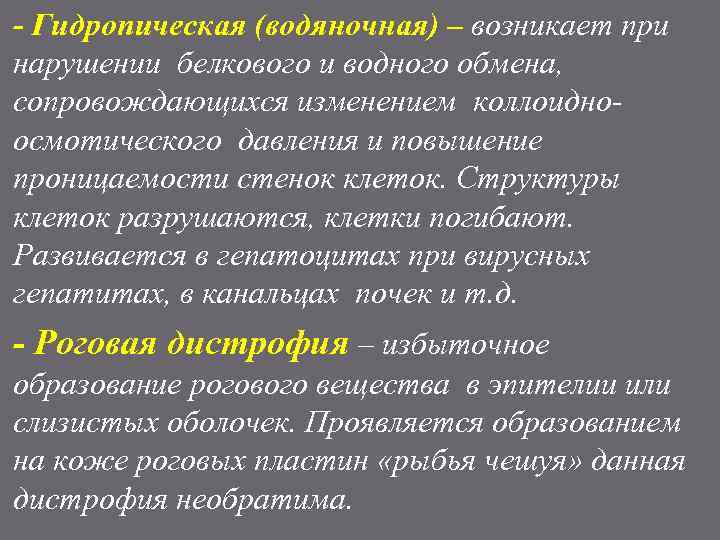 - Гидропическая (водяночная) – возникает при нарушении белкового и водного обмена, сопровождающихся изменением коллоидно-осмотического давления и повышение проницаемости стенок клеток. Структуры клеток разрушаются, клетки погибают. Развивается в гепатоцитах при вирусных гепатитах, в канальцах почек и т.д.

- Роговая дистрофия – избыточное образование рогового вещества в эпителии или слизистых оболочек. Проявляется образованием на коже роговых пластин «рыбья чешуя» данная дистрофия необратима.